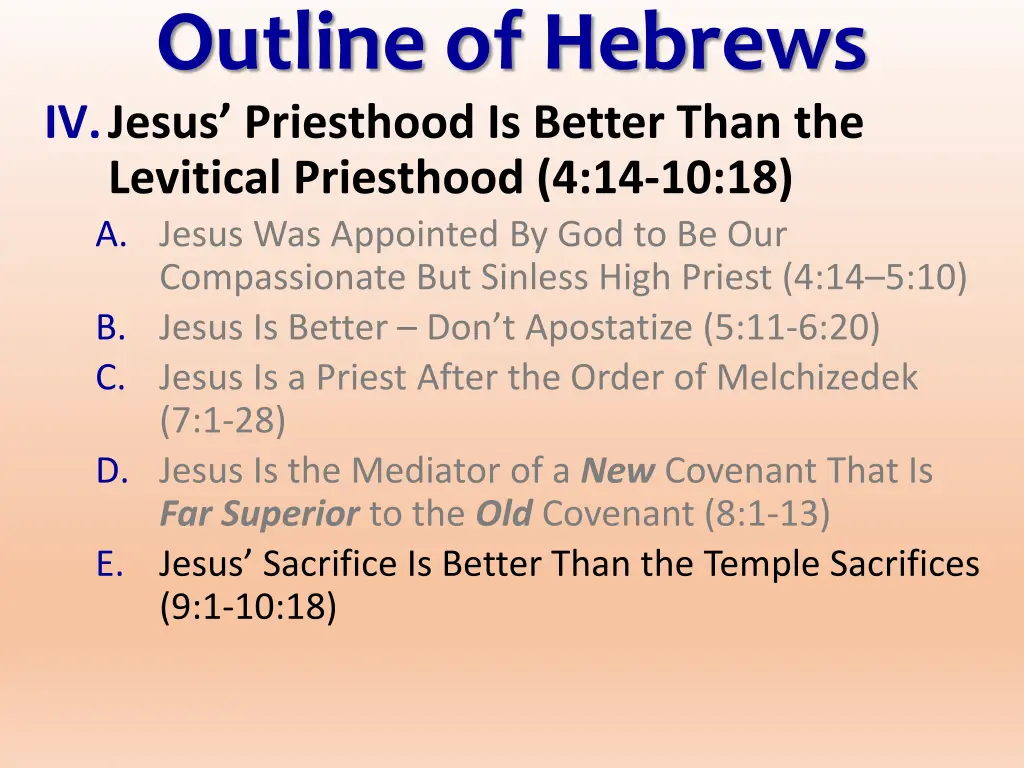 Outline of Hebrews

IV. Jesus' Priesthood Is Better Than the Levitical Priesthood (4:14-10:18)

A. Jesus Was Appointed By God to Be Our Compassionate But Sinless High Priest (4:14–5:10)
B. Jesus Is Better – Don't Apostatize (5:11-6:20)
C. Jesus Is a Priest After the Order of Melchizedek (7:1-28)
D. Jesus Is the Mediator of a New Covenant That Is Far Superior to the Old Covenant (8:1-13)
E. Jesus' Sacrifice Is Better Than the Temple Sacrifices (9:1-10:18)